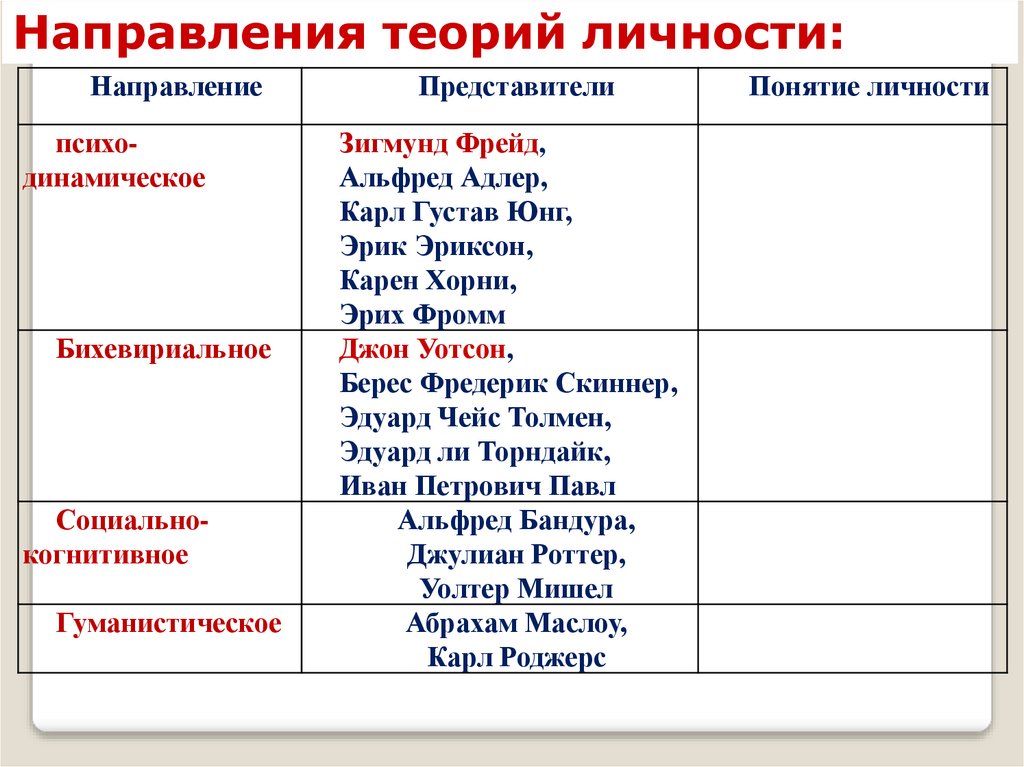 Направления теорий личности:

| Направление | Представители | Понятие личности |
|---|---|---|
| психо-динамическое | Зигмунд Фрейд, Альфред Адлер, Карл Густав Юнг, Эрик Эриксон, Карен Хорни, Эрих Фромм | |
| Бихевириальное | Джон Уотсон, Берес Фредерик Скиннер, Эдуард Чейс Толмен, Эдуард ли Торндайк, Иван Петрович Павл | |
| Социально-когнитивное | Альфред Бандура, Джулиан Роттер, Уолтер Мишел | |
| Гуманистическое | Абрахам Маслоу, Карл Роджерс | |